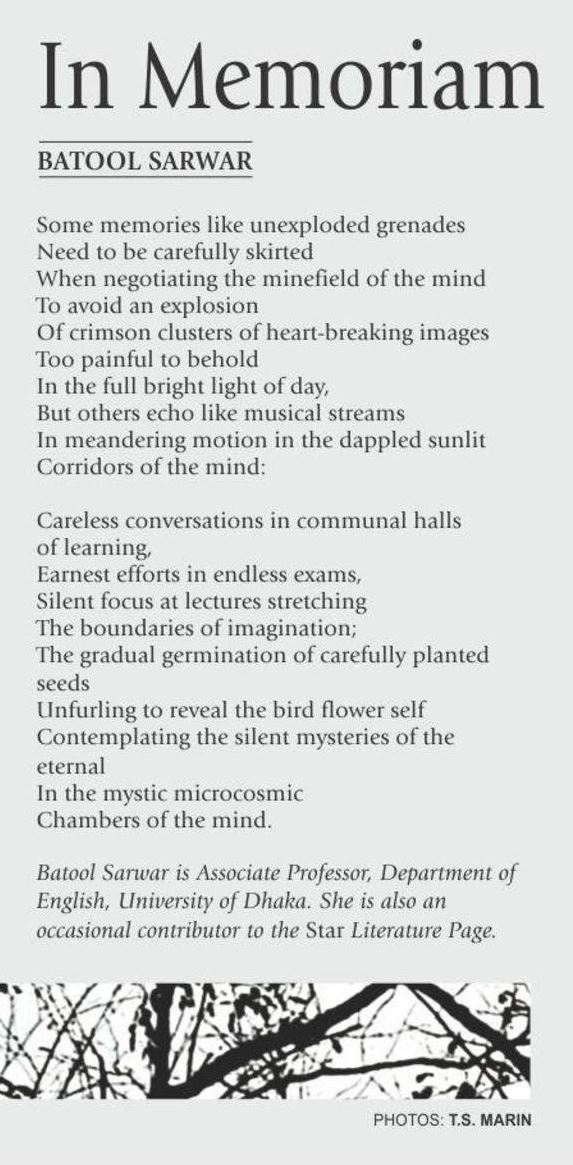 In Memoriam

BATOOL SARWAR

Some memories like unexploded grenades
Need to be carefully skirted
When negotiating the minefield of the mind
To avoid an explosion
Of crimson clusters of heart-breaking images
Too painful to behold
In the full bright light of day,
But others echo like musical streams
In meandering motion in the dappled sunlit
Corridors of the mind:

Careless conversations in communal halls of learning,
Earnest efforts in endless exams,
Silent focus at lectures stretching
The boundaries of imagination;
The gradual germination of carefully planted seeds
Unfurling to reveal the bird flower self
Contemplating the silent mysteries of the eternal
In the mystic microcosmic
Chambers of the mind.

Batool Sarwar is Associate Professor, Department of English, University of Dhaka. She is also an occasional contributor to the Star Literature Page.

PHOTOS: T.S. MARIN